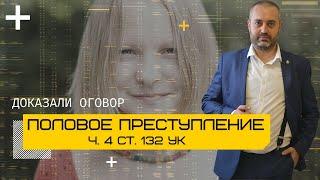 ДОКАЗАЛИ ОГОВОР

ПОЛОВОЕ ПРЕСТУПЛЕНИЕ

Ч. 4 СТ. 132 УК